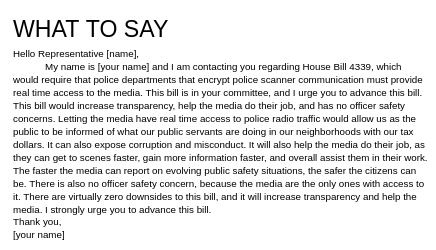 WHAT TO SAY

Hello Representative [name],

My name is [your name] and I am contacting you regarding House Bill 4339, which would require that police departments that encrypt police scanner communication must provide real time access to the media. This bill is in your committee, and I urge you to advance this bill. This bill would increase transparency, help the media do their job, and has no officer safety concerns. Letting the media have real time access to police radio traffic would allow us as the public to be informed of what our public servants are doing in our neighborhoods with our tax dollars. It can also expose corruption and misconduct. It will also help the media do their job, as they can get to scenes faster, gain more information faster, and overall assist them in their work. The faster the media can report on evolving public safety situations, the safer the citizens can be. There is also no officer safety concern, because the media are the only ones with access to it. There are virtually zero downsides to this bill, and it will increase transparency and help the media. I strongly urge you to advance this bill.

Thank you,

[your name]